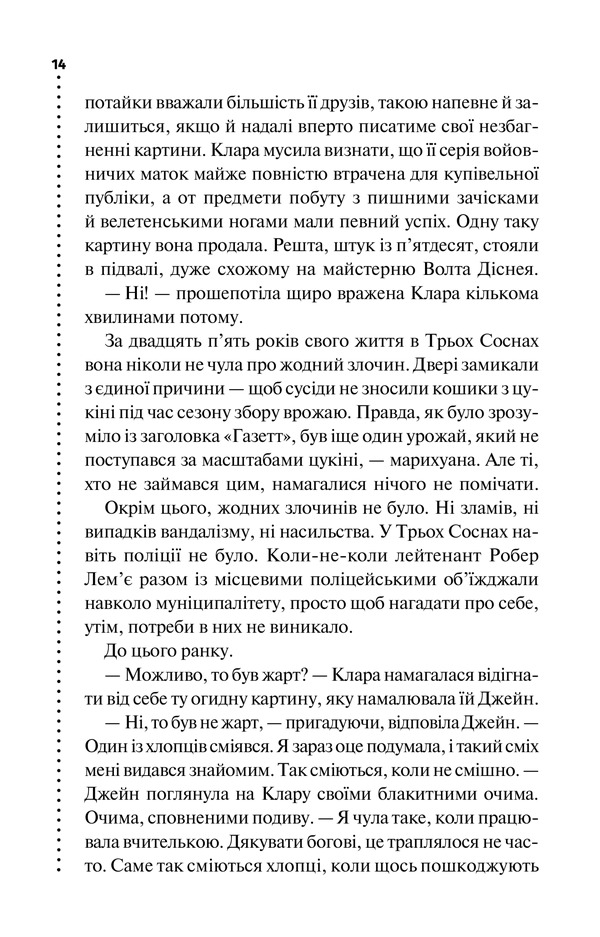 14

потайки вважали більшість її друзів, такою напевне й залишиться, якщо й надалі вперто писатиме свої незбагненні картини. Клара мусила визнати, що її серія войовничих маток майже повністю втрачена для купівельної публіки, а от предмети побуту з пишними зачісками й велетенськими ногами мали певний успіх. Одну таку картину вона продала. Решта, штук із п'ятдесят, стояли в підвалі, дуже схожому на майстерню Волта Діснея.

— Ні! — прошепотіла щиро вражена Клара кількома хвилинами потому.

За двадцять п'ять років свого життя в Трьох Соснах вона ніколи не чула про жодний злочин. Двері замикали з єдиної причини — щоб сусіди не зносили кошики з цукіні під час сезону збору врожаю. Правда, як було зрозуміло із заголовка «Газетт», був іще один урожай, який не поступався за масштабами цукіні, — марихуана. Але ті, хто не займався цим, намагалися нічого не помічати.

Окрім цього, жодних злочинів не було. Ні зламів, ні випадків вандалізму, ні насильства. У Трьох Соснах навіть поліції не було. Коли-не-коли лейтенант Робер Лем'є разом із місцевими поліцейськими об'їжджали навколо муніципалітету, просто щоб нагадати про себе, утім, потреби в них не виникало.

До цього ранку.

— Можливо, то був жарт? — Клара намагалася відігнати від себе ту огидну картину, яку намалювала їй Джейн.

— Ні, то був не жарт, — пригадуючи, відповіла Джейн. — Один із хлопців сміявся. Я зараз оце подумала, і такий сміх мені видався знайомим. Так сміються, коли не смішно. — Джейн поглянула на Клару своїми блакитними очима. Очима, сповненими подиву. — Я чула таке, коли працювала вчителькою. Дякувати богові, це траплялося не часто. Саме так сміються хлопці, коли щось пошкоджують